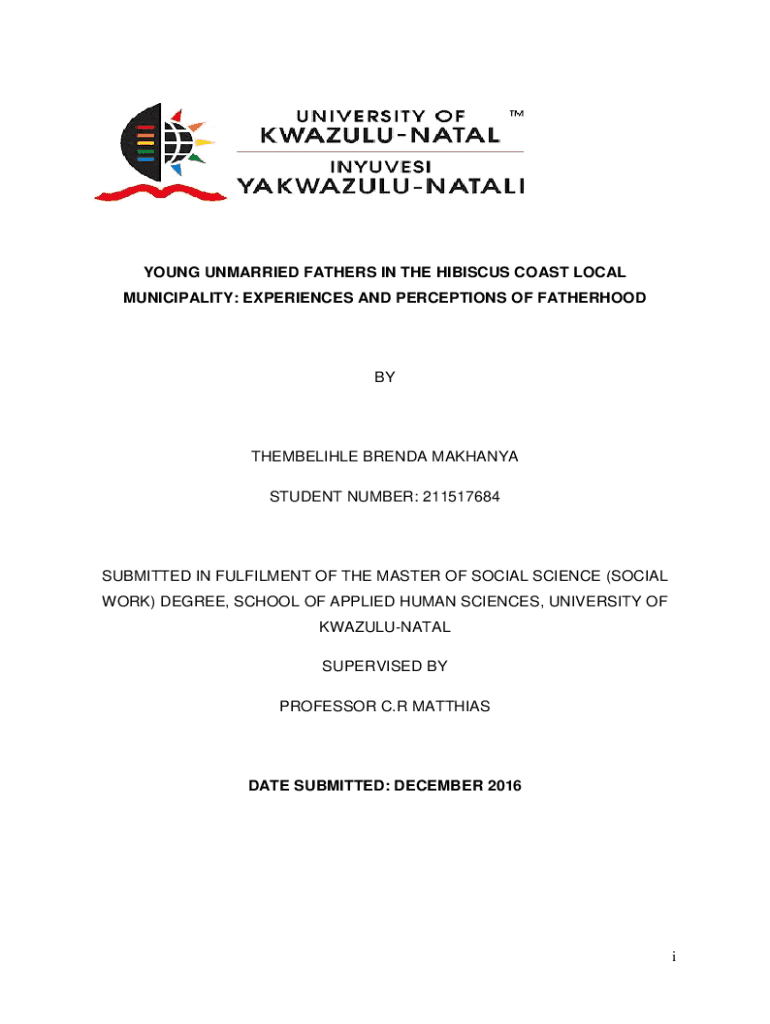 UNIVERSITY OF ™
KWAZULU-NATAL
INYUVESI
YAKWAZULU-NATALI

YOUNG UNMARRIED FATHERS IN THE HIBISCUS COAST LOCAL MUNICIPALITY: EXPERIENCES AND PERCEPTIONS OF FATHERHOOD

BY

THEMBELIHLE BRENDA MAKHANYA

STUDENT NUMBER: 211517684

SUBMITTED IN FULFILMENT OF THE MASTER OF SOCIAL SCIENCE (SOCIAL WORK) DEGREE, SCHOOL OF APPLIED HUMAN SCIENCES, UNIVERSITY OF KWAZULU-NATAL

SUPERVISED BY

PROFESSOR C.R MATTHIAS

DATE SUBMITTED: DECEMBER 2016

i